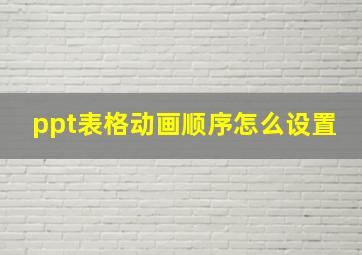 ppt表格动画顺序怎么设置